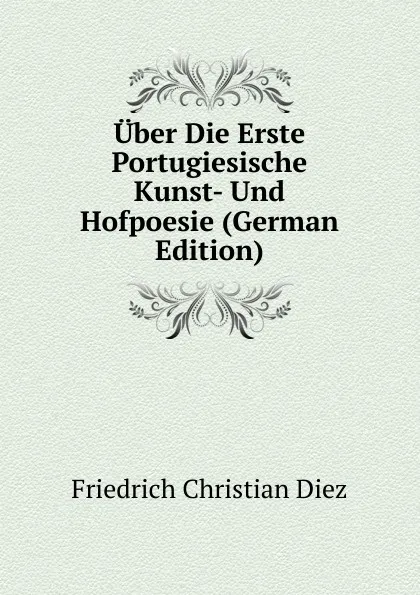 Über Die Erste Portugiesische Kunst- Und Hofpoesie (German Edition)

Friedrich Christian Diez